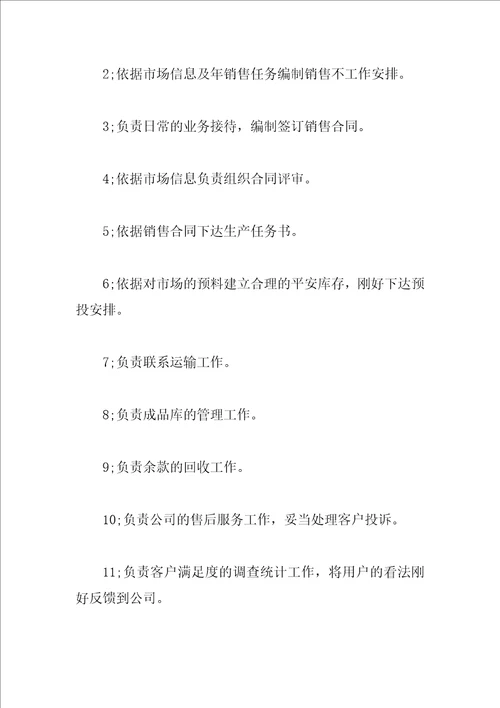 2;依据市场信息及年销售任务编制销售不工作安排。

3;负责日常的业务接待，编制签订销售合同。

4;依据市场信息负责组织合同评审。

5;依据销售合同下达生产任务书。

6;依据对市场的预料建立合理的平安库存，刚好下达预投安排。

7;负责联系运输工作。

8;负责成品库的管理工作。

9;负责余款的回收工作。

10;负责公司的售后服务工作，妥当处理客户投诉。

11;负责客户满足度的调查统计工作，将用户的看法刚好反馈到公司。